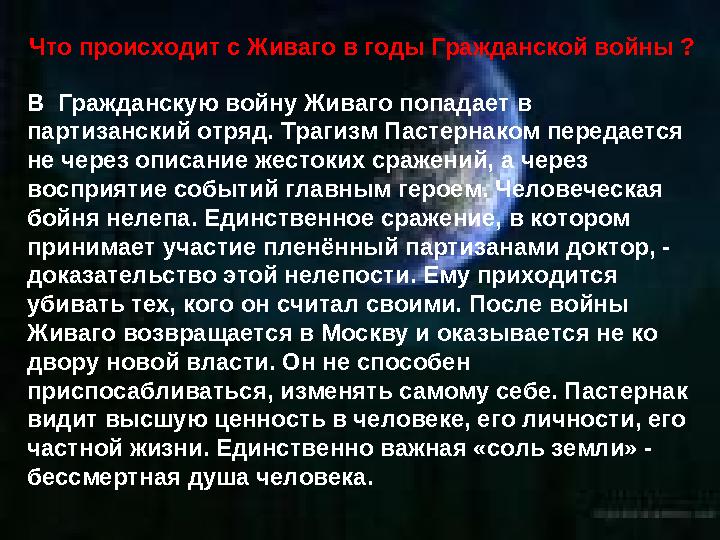 Что происходит с Живаго в годы Гражданской войны ?

В Гражданскую войну Живаго попадает в партизанский отряд. Трагизм Пастернаком передается не через описание жестоких сражений, а через восприятие событий главным героем. Человеческая бойня нелепа. Единственное сражение, в котором принимает участие пленённый партизанами доктор, - доказательство этой нелепости. Ему приходится убивать тех, кого он считал своими. После войны Живаго возвращается в Москву и оказывается не ко двору новой власти. Он не способен приспосабливаться, изменять самому себе. Пастернак видит высшую ценность в человеке, его личности, его частной жизни. Единственно важная «соль земли» - бессмертная душа человека.